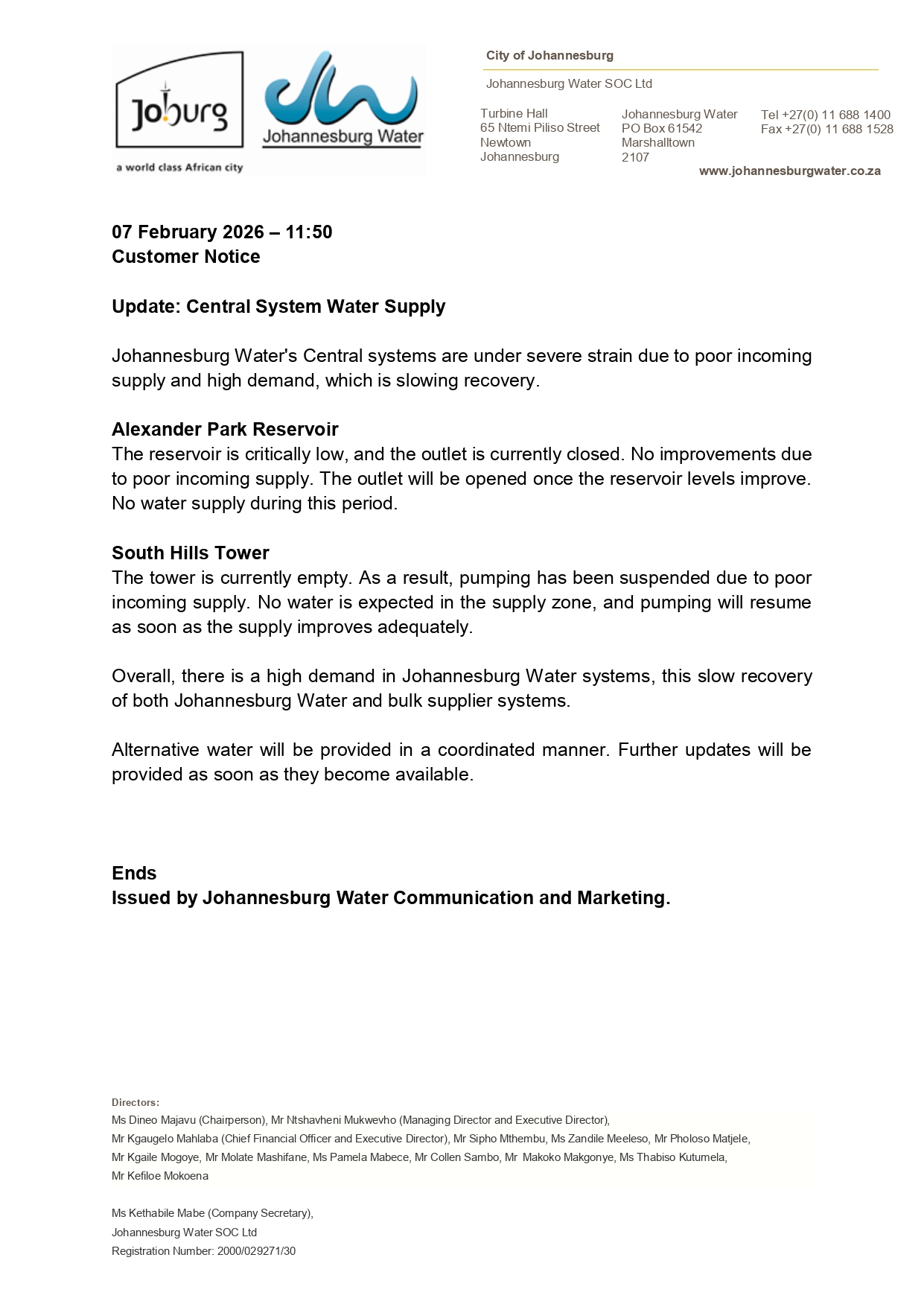 Joburg
a world class African city

Johannesburg Water

City of Johannesburg

Johannesburg Water SOC Ltd

Turbine Hall
65 Ntemi Piliso Street
Newtown
Johannesburg

Johannesburg Water
PO Box 61542
Marshalltown
2107

Tel +27(0) 11 688 1400
Fax +27(0) 11 688 1528

www.johannesburgwater.co.za

07 February 2026 – 11:50
Customer Notice

Update: Central System Water Supply

Johannesburg Water's Central systems are under severe strain due to poor incoming supply and high demand, which is slowing recovery.

Alexander Park Reservoir
The reservoir is critically low, and the outlet is currently closed. No improvements due to poor incoming supply. The outlet will be opened once the reservoir levels improve. No water supply during this period.

South Hills Tower
The tower is currently empty. As a result, pumping has been suspended due to poor incoming supply. No water is expected in the supply zone, and pumping will resume as soon as the supply improves adequately.

Overall, there is a high demand in Johannesburg Water systems, this slow recovery of both Johannesburg Water and bulk supplier systems.

Alternative water will be provided in a coordinated manner. Further updates will be provided as soon as they become available.

Ends
Issued by Johannesburg Water Communication and Marketing.

Directors:
Ms Dineo Majavu (Chairperson), Mr Ntshavheni Mukwevho (Managing Director and Executive Director),
Mr Kgaugelo Mahlaba (Chief Financial Officer and Executive Director), Mr Sipho Mthembu, Ms Zandile Meeleso, Mr Pholoso Matjele,
Mr Kgaile Mogoye, Mr Molate Mashifane, Ms Pamela Mabece, Mr Collen Sambo, Mr Makoko Makgonye, Ms Thabiso Kutumela,
Mr Kefiloe Mokoena

Ms Kethabile Mabe (Company Secretary),
Johannesburg Water SOC Ltd
Registration Number: 2000/029271/30